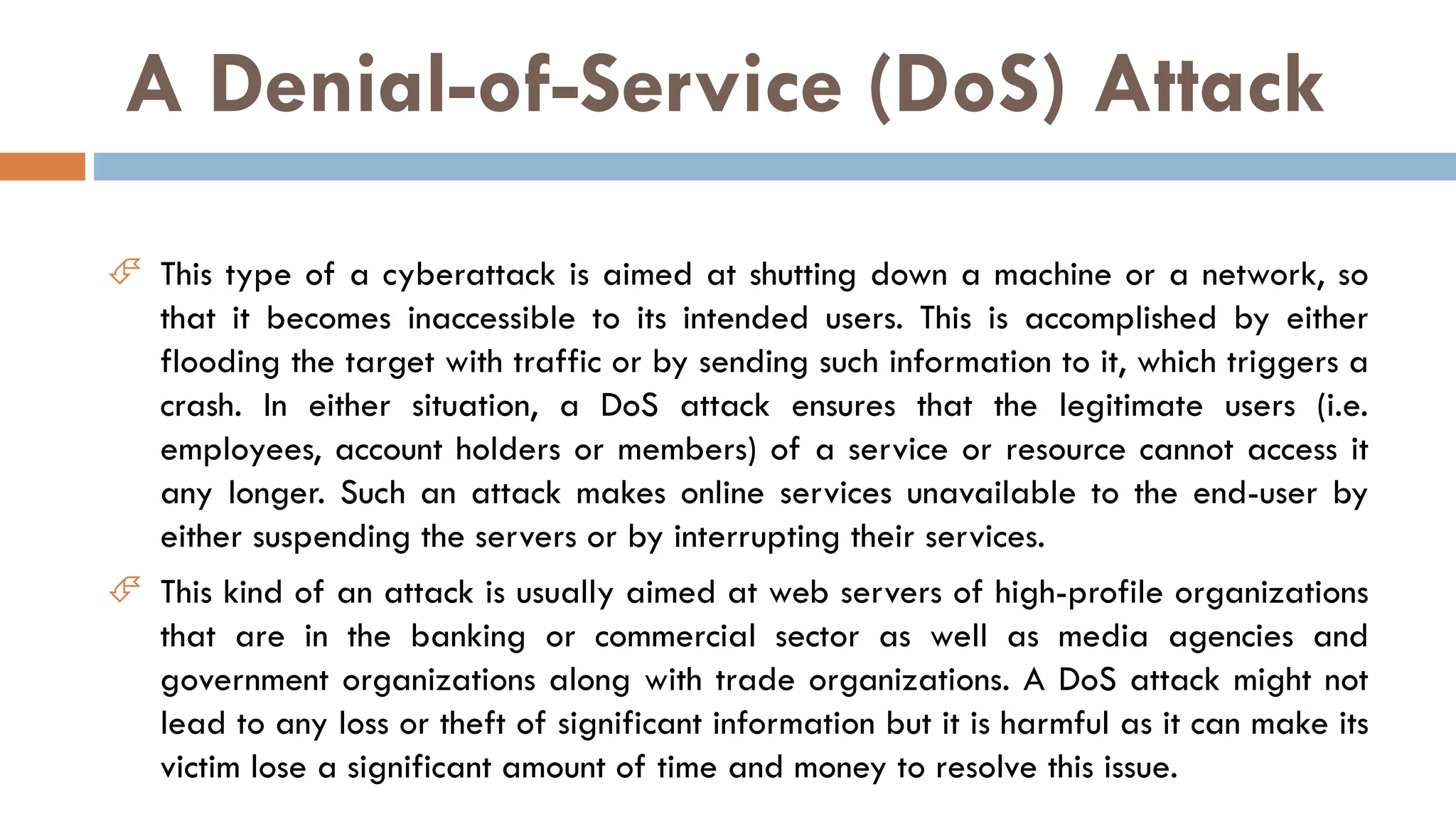 A Denial-of-Service (DoS) Attack

This type of a cyberattack is aimed at shutting down a machine or a network, so that it becomes inaccessible to its intended users. This is accomplished by either flooding the target with traffic or by sending such information to it, which triggers a crash. In either situation, a DoS attack ensures that the legitimate users (i.e. employees, account holders or members) of a service or resource cannot access it any longer. Such an attack makes online services unavailable to the end-user by either suspending the servers or by interrupting their services.

This kind of an attack is usually aimed at web servers of high-profile organizations that are in the banking or commercial sector as well as media agencies and government organizations along with trade organizations. A DoS attack might not lead to any loss or theft of significant information but it is harmful as it can make its victim lose a significant amount of time and money to resolve this issue.